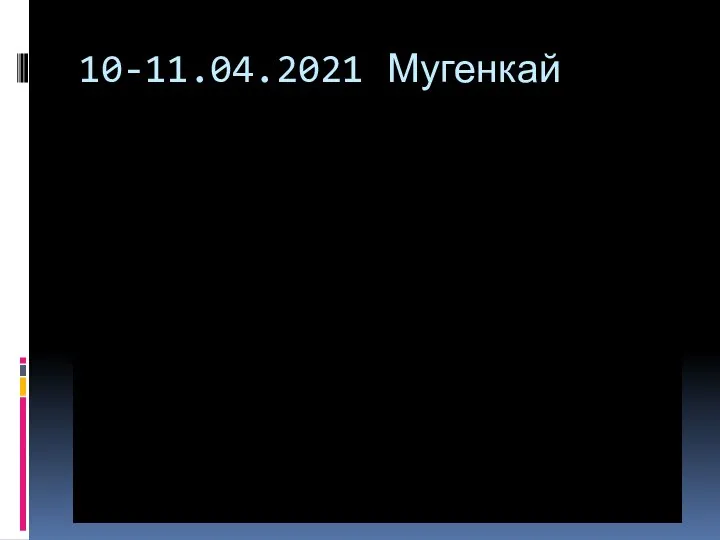 10-11.04.2021 Мугенкай